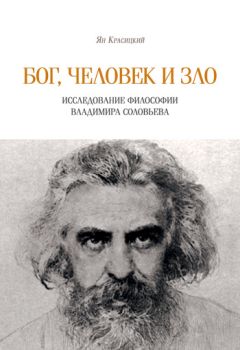 Ян Красицкий

БОГ, ЧЕЛОВЕК И ЗЛО

ИССЛЕДОВАНИЕ ФИЛОСОФИИ ВЛАДИМИРА СОЛОВЬЕВА